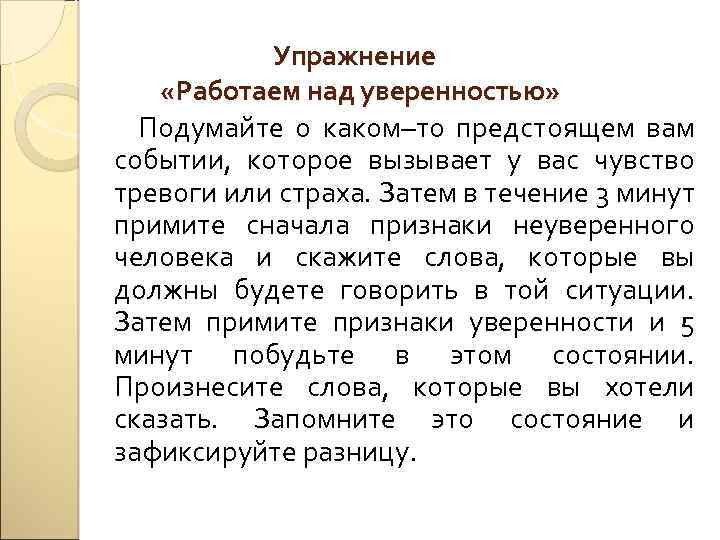 Упражнение
«Работаем над уверенностью»

Подумайте о каком–то предстоящем вам событии, которое вызывает у вас чувство тревоги или страха. Затем в течение 3 минут примите сначала признаки неуверенного человека и скажите слова, которые вы должны будете говорить в той ситуации. Затем примите признаки уверенности и 5 минут побудьте в этом состоянии. Произнесите слова, которые вы хотели сказать. Запомните это состояние и зафиксируйте разницу.